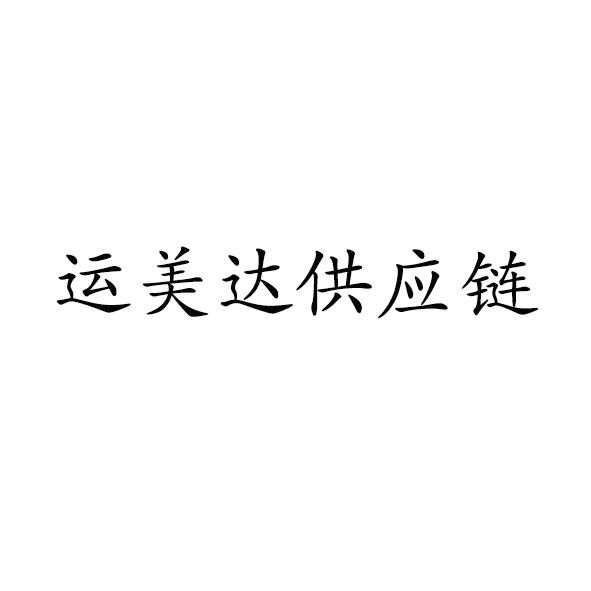 运美达供应链